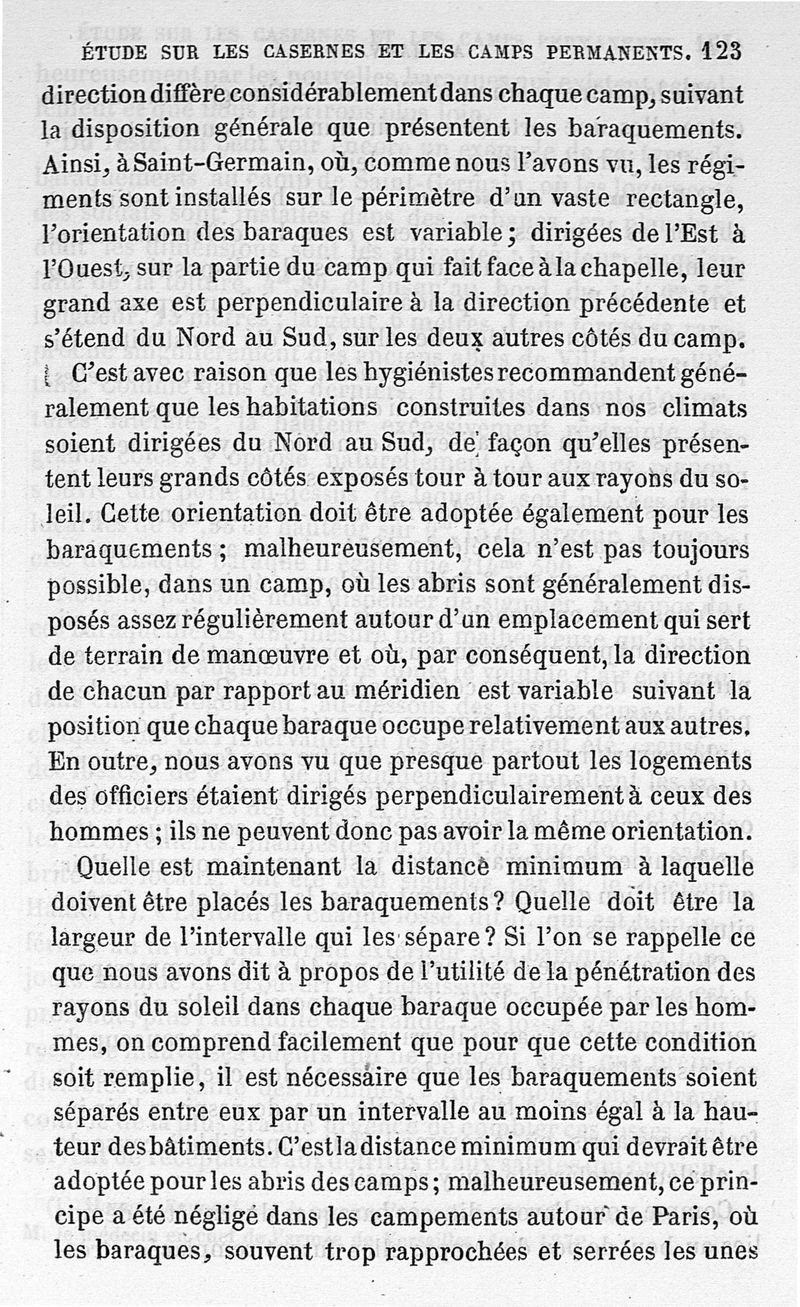 ÉTUDE SUR LES CASERNES ET LES CAMPS PERMANENTS. 123

direction diffère considérablement dans chaque camp, suivant la disposition générale que présentent les baraquements. Ainsi, à Saint-Germain, où, comme nous l'avons vu, les régiments sont installés sur le périmètre d'un vaste rectangle, l'orientation des baraques est variable; dirigées de l'Est à l'Ouest, sur la partie du camp qui fait face à la chapelle, leur grand axe est perpendiculaire à la direction précédente et s'étend du Nord au Sud, sur les deux autres côtés du camp.

C'est avec raison que les hygiénistes recommandent généralement que les habitations construites dans nos climats soient dirigées du Nord au Sud, de façon qu'elles présentent leurs grands côtés exposés tour à tour aux rayons du soleil. Cette orientation doit être adoptée également pour les baraquements; malheureusement, cela n'est pas toujours possible, dans un camp, où les abris sont généralement disposés assez régulièrement autour d'un emplacement qui sert de terrain de manœuvre et où, par conséquent, la direction de chacun par rapport au méridien est variable suivant la position que chaque baraque occupe relativement aux autres. En outre, nous avons vu que presque partout les logements des officiers étaient dirigés perpendiculairement à ceux des hommes; ils ne peuvent donc pas avoir la même orientation.

Quelle est maintenant la distance minimum à laquelle doivent être placés les baraquements? Quelle doit être la largeur de l'intervalle qui les sépare? Si l'on se rappelle ce que nous avons dit à propos de l'utilité de la pénétration des rayons du soleil dans chaque baraque occupée par les hommes, on comprend facilement que pour que cette condition soit remplie, il est nécessaire que les baraquements soient séparés entre eux par un intervalle au moins égal à la hauteur des bâtiments. C'est la distance minimum qui devrait être adoptée pour les abris des camps; malheureusement, ce principe a été négligé dans les campements autour de Paris, où les baraques, souvent trop rapprochées et serrées les unes